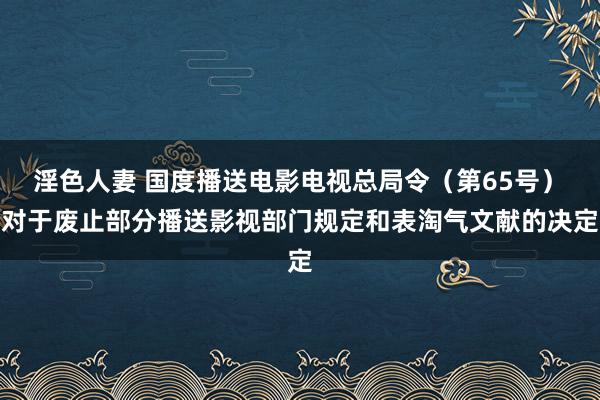 淫色人妻 国度播送电影电视总局令（第65号）对于废止部分播送影视部门规定和表淘气文献的决定定